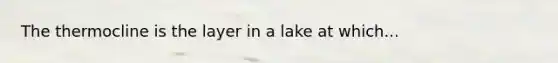 The thermocline is the layer in a lake at which...